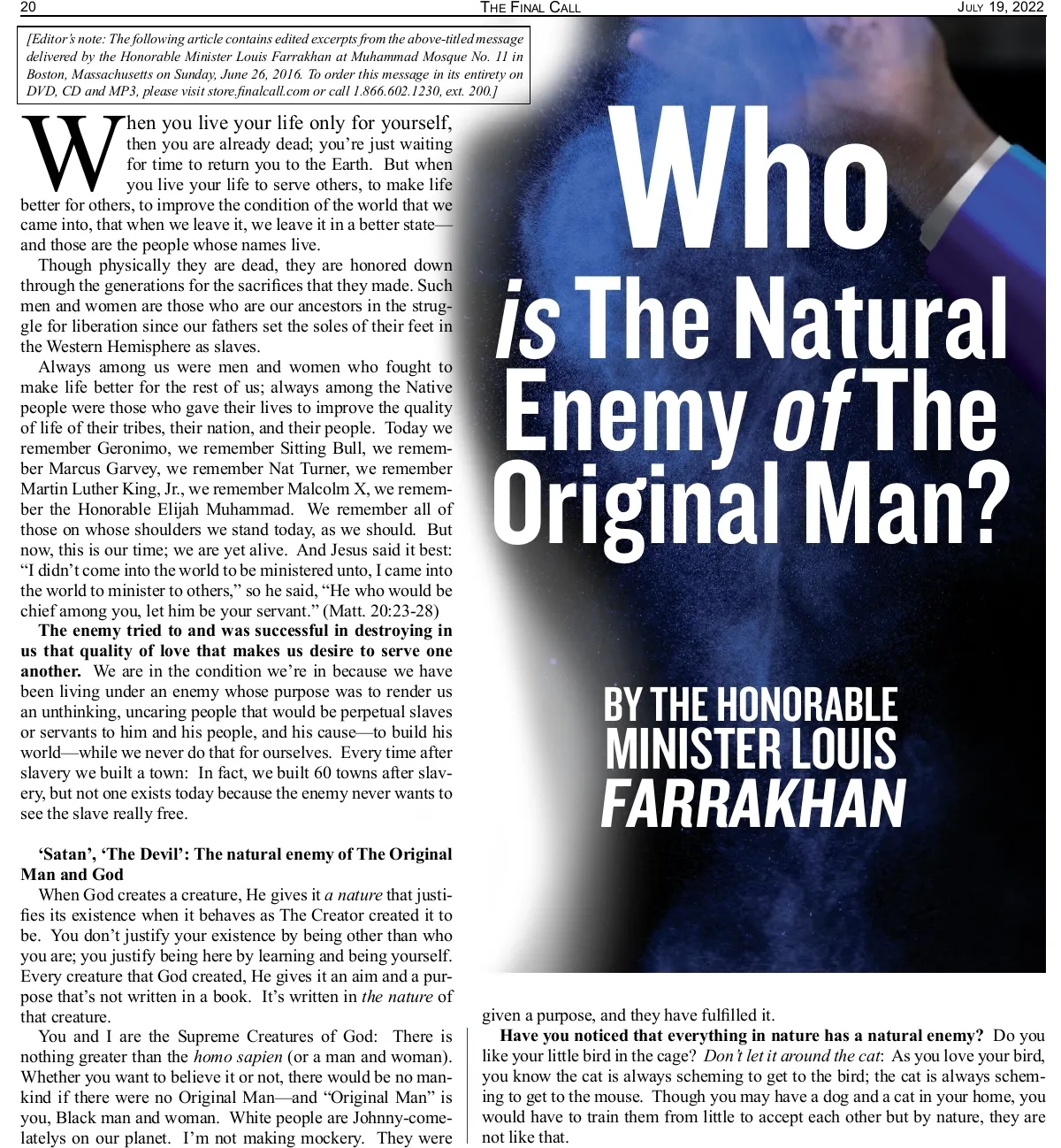 20 THE FINAL CALL JULY 19, 2022

[Editor's note: The following article contains edited excerpts from the above-titled message delivered by the Honorable Minister Louis Farrakhan at Muhammad Mosque No. 11 in Boston, Massachusetts on Sunday, June 26, 2016. To order this message in its entirety on DVD, CD and MP3, please visit store.finalcall.com or call 1.866.602.1230, ext. 200.]

Who is The Natural Enemy of The Original Man?

BY THE HONORABLE MINISTER LOUIS FARRAKHAN

When you live your life only for yourself, then you are already dead; you're just waiting for time to return you to the Earth. But when you live your life to serve others, to make life better for others, to improve the condition of the world that we came into, that when we leave it, we leave it in a better state—and those are the people whose names live.

Though physically they are dead, they are honored down through the generations for the sacrifices that they made. Such men and women are those who are our ancestors in the struggle for liberation since our fathers set the soles of their feet in the Western Hemisphere as slaves.

Always among us were men and women who fought to make life better for the rest of us; always among the Native people were those who gave their lives to improve the quality of life of their tribes, their nation, and their people. Today we remember Geronimo, we remember Sitting Bull, we remember Marcus Garvey, we remember Nat Turner, we remember Martin Luther King, Jr., we remember Malcolm X, we remember the Honorable Elijah Muhammad. We remember all of those on whose shoulders we stand today, as we should. But now, this is our time; we are yet alive. And Jesus said it best: "I didn't come into the world to be ministered unto, I came into the world to minister to others," so he said, "He who would be chief among you, let him be your servant." (Matt. 20:23-28)

The enemy tried to and was successful in destroying in us that quality of love that makes us desire to serve one another. We are in the condition we're in because we have been living under an enemy whose purpose was to render us an unthinking, uncaring people that would be perpetual slaves or servants to him and his people, and his cause—to build his world—while we never do that for ourselves. Every time after slavery we built a town: In fact, we built 60 towns after slavery, but not one exists today because the enemy never wants to see the slave really free.

'Satan', 'The Devil': The natural enemy of The Original Man and God

When God creates a creature, He gives it a nature that justifies its existence when it behaves as The Creator created it to be. You don't justify your existence by being other than who you are; you justify being here by learning and being yourself. Every creature that God created, He gives it an aim and a purpose that's not written in a book. It's written in the nature of that creature.

You and I are the Supreme Creatures of God: There is nothing greater than the homo sapien (or a man and woman). Whether you want to believe it or not, there would be no mankind if there were no Original Man—and "Original Man" is you, Black man and woman. White people are Johnny-come-latelys on our planet. I'm not making mockery. They were given a purpose, and they have fulfilled it.

Have you noticed that everything in nature has a natural enemy? Do you like your little bird in the cage? Don't let it around the cat: As you love your bird, you know the cat is always scheming to get to the bird; the cat is always scheming to get to the mouse. Though you may have a dog and a cat in your home, you would have to train them from little to accept each other but by nature, they are not like that.